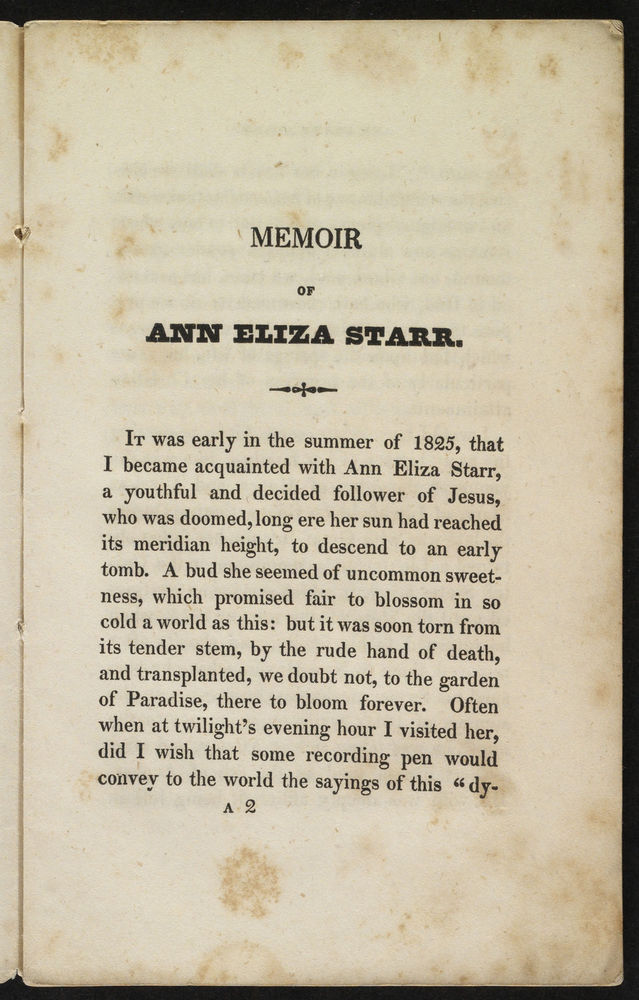 MEMOIR

OF

ANN ELIZA STARR.

It was early in the summer of 1825, that I became acquainted with Ann Eliza Starr, a youthful and decided follower of Jesus, who was doomed, long ere her sun had reached its meridian height, to descend to an early tomb. A bud she seemed of uncommon sweetness, which promised fair to blossom in so cold a world as this: but it was soon torn from its tender stem, by the rude hand of death, and transplanted, we doubt not, to the garden of Paradise, there to bloom forever. Often when at twilight's evening hour I visited her, did I wish that some recording pen would convey to the world the sayings of this "dy-

A 2